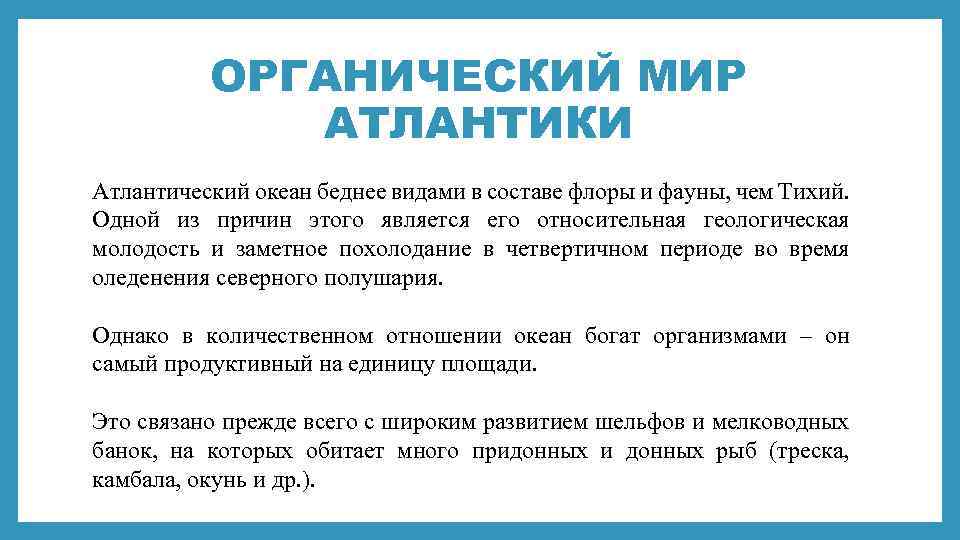 ОРГАНИЧЕСКИЙ МИР АТЛАНТИКИ

Атлантический океан беднее видами в составе флоры и фауны, чем Тихий. Одной из причин этого является его относительная геологическая молодость и заметное похолодание в четвертичном периоде во время оледенения северного полушария.

Однако в количественном отношении океан богат организмами – он самый продуктивный на единицу площади.

Это связано прежде всего с широким развитием шельфов и мелководных банок, на которых обитает много придонных и донных рыб (треска, камбала, окунь и др.).